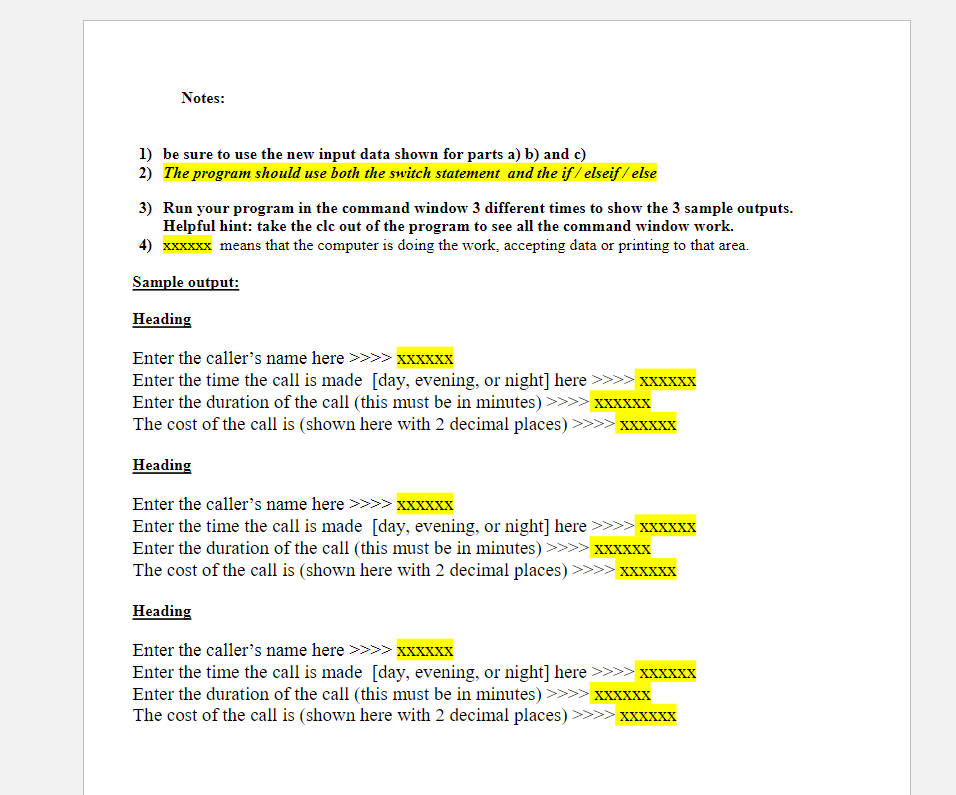 Notes:

1) be sure to use the new input data shown for parts a) b) and c)
2) The program should use both the switch statement and the if / elseif / else

3) Run your program in the command window 3 different times to show the 3 sample outputs. Helpful hint: take the clc out of the program to see all the command window work.
4) xxxxxx means that the computer is doing the work, accepting data or printing to that area.

Sample output:

Heading

Enter the caller's name here >>>> xxxxxx
Enter the time the call is made [day, evening, or night] here >>>> xxxxxx
Enter the duration of the call (this must be in minutes) >>>> xxxxxx
The cost of the call is (shown here with 2 decimal places) >>>> xxxxxx

Heading

Enter the caller's name here >>>> xxxxxx
Enter the time the call is made [day, evening, or night] here >>>> xxxxxx
Enter the duration of the call (this must be in minutes) >>>> xxxxxx
The cost of the call is (shown here with 2 decimal places) >>>> xxxxxx

Heading

Enter the caller's name here >>>> xxxxxx
Enter the time the call is made [day, evening, or night] here >>>> xxxxxx
Enter the duration of the call (this must be in minutes) >>>> xxxxxx
The cost of the call is (shown here with 2 decimal places) >>>> xxxxxx